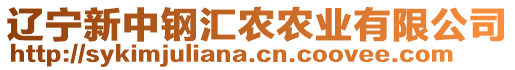 辽宁新中钢汇农农业有限公司
http://sykimjuliana.cn.coovee.com